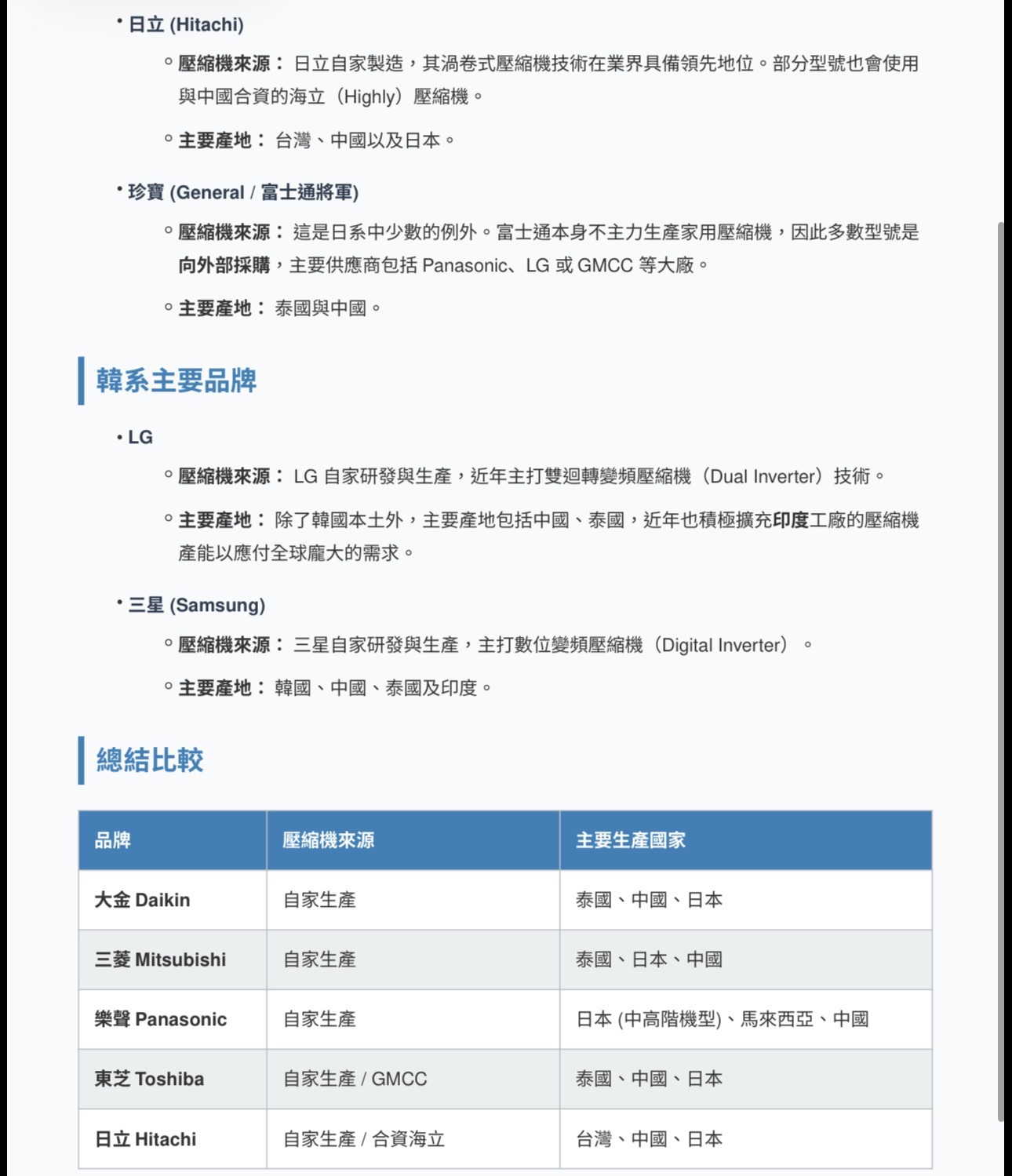 • 日立 (Hitachi)

◦ 壓縮機來源： 日立自家製造，其渦卷式壓縮機技術在業界具備領先地位。部分型號也會使用與中國合資的海立（Highly）壓縮機。

◦ 主要產地： 台灣、中國以及日本。

• 珍寶 (General / 富士通將軍)

◦ 壓縮機來源： 這是日系中少數的例外。富士通本身不主力生產家用壓縮機，因此多數型號是向外部採購，主要供應商包括 Panasonic、LG 或 GMCC 等大廠。

◦ 主要產地： 泰國與中國。

韓系主要品牌

• LG

◦ 壓縮機來源： LG 自家研發與生產，近年主打雙迴轉變頻壓縮機（Dual Inverter）技術。

◦ 主要產地： 除了韓國本土外，主要產地包括中國、泰國，近年也積極擴充印度工廠的壓縮機產能以應付全球龐大的需求。

• 三星 (Samsung)

◦ 壓縮機來源： 三星自家研發與生產，主打數位變頻壓縮機（Digital Inverter）。

◦ 主要產地： 韓國、中國、泰國及印度。

總結比較

| 品牌 | 壓縮機來源 | 主要生產國家 |
|---|---|---|
| 大金 Daikin | 自家生產 | 泰國、中國、日本 |
| 三菱 Mitsubishi | 自家生產 | 泰國、日本、中國 |
| 樂聲 Panasonic | 自家生產 | 日本 (中高階機型)、馬來西亞、中國 |
| 東芝 Toshiba | 自家生產 / GMCC | 泰國、中國、日本 |
| 日立 Hitachi | 自家生產 / 合資海立 | 台灣、中國、日本 |